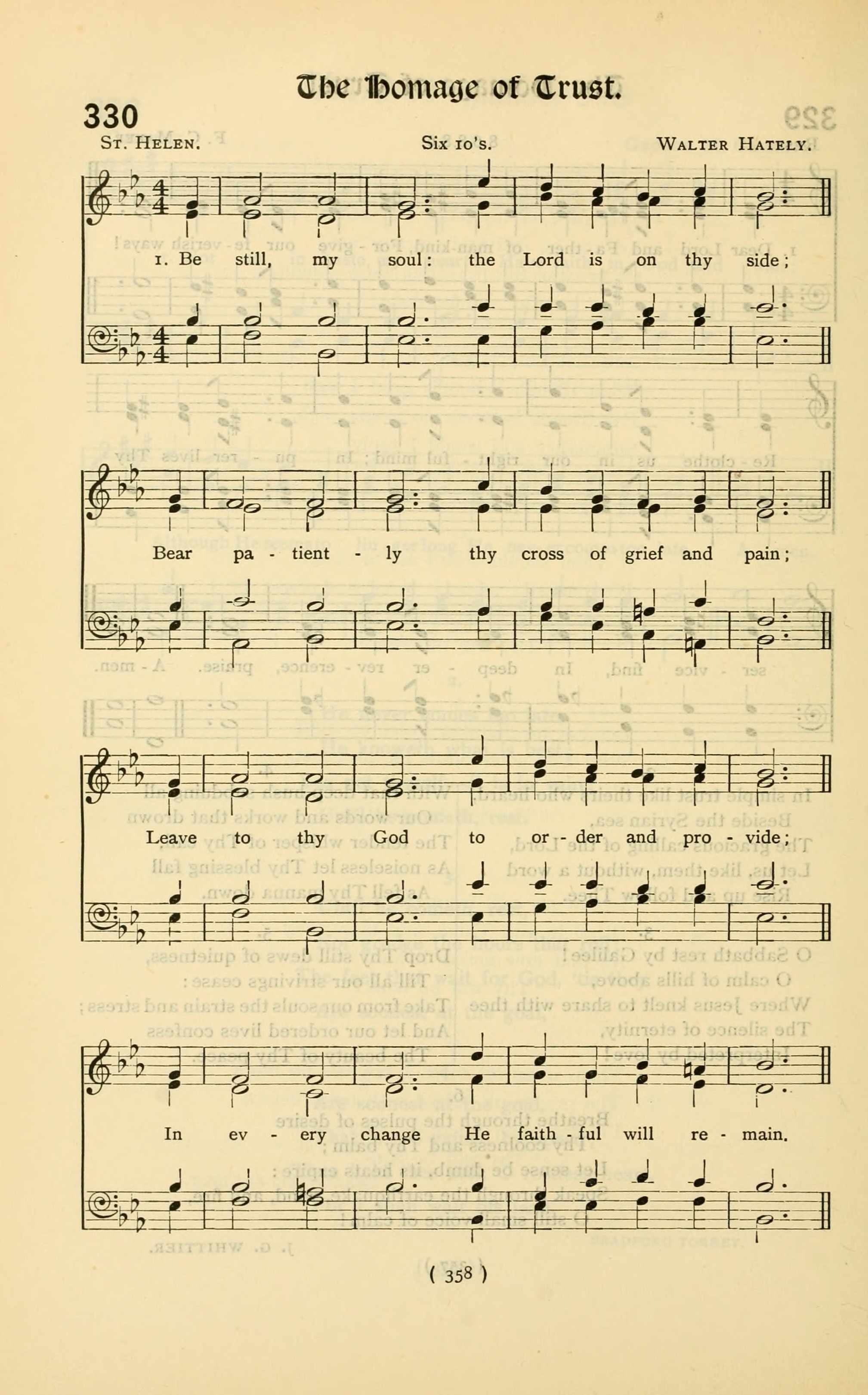 The Homage of Trust.

330

St. Helen. Six 10's. Walter Hately.

1. Be still, my soul: the Lord is on thy side;

Bear pa - tient - ly thy cross of grief and pain;

Leave to thy God to or - der and pro - vide;

In ev - ery change He faith - ful will re - main.

( 358 )